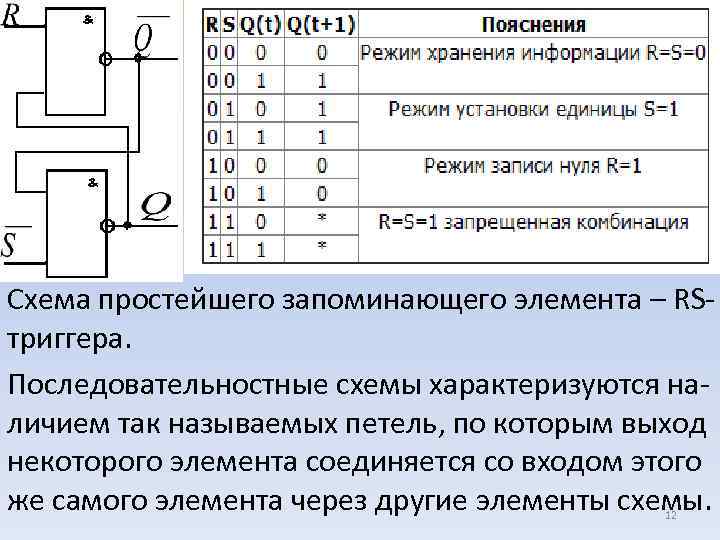 $\overline{R}$ & $\overline{Q}$

& $Q$

$\overline{S}$

| R | S | Q(t) | Q(t+1) | Пояснения |
|---|---|---|---|---|
| 0 | 0 | 0 | 0 | Режим хранения информации R=S=0 |
| 0 | 0 | 1 | 1 | |
| 0 | 1 | 0 | 1 | Режим установки единицы S=1 |
| 0 | 1 | 1 | 1 | |
| 1 | 0 | 0 | 0 | Режим записи нуля R=1 |
| 1 | 0 | 1 | 0 | |
| 1 | 1 | 0 | * | R=S=1 запрещенная комбинация |
| 1 | 1 | 1 | * | |

Схема простейшего запоминающего элемента – RS-триггера.

Последовательностные схемы характеризуются наличием так называемых петель, по которым выход некоторого элемента соединяется со входом этого же самого элемента через другие элементы схемы.

12